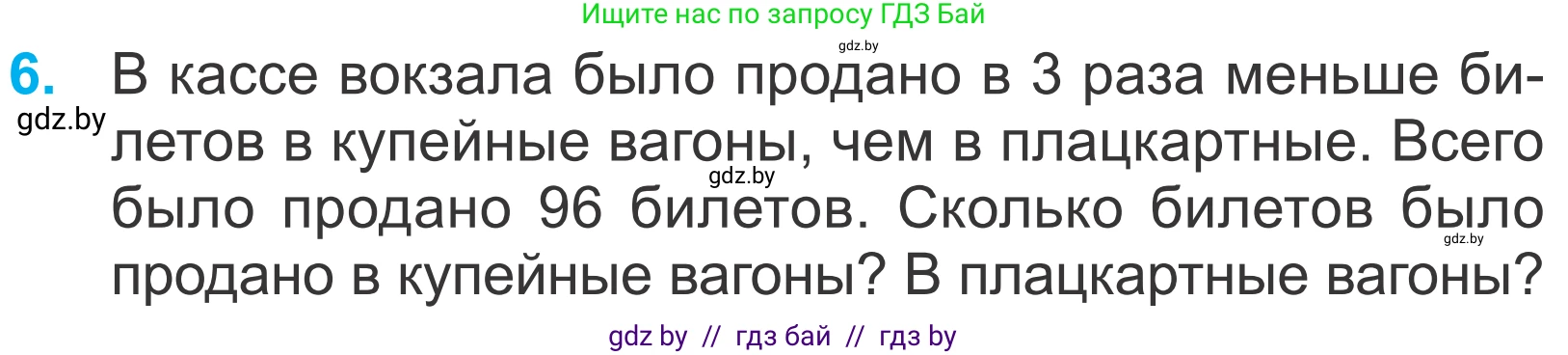 Ищите нас по запросу ГДЗ Бай

gdz.by

6. В кассе вокзала было продано в 3 раза меньше билетов в купейные вагоны, чем в плацкартные. Всего было продано 96 билетов. Сколько билетов было продано в купейные вагоны? В плацкартные вагоны?

gdz.by

gdz.by

gdz.by

gdz by // гдз бай // гдз by